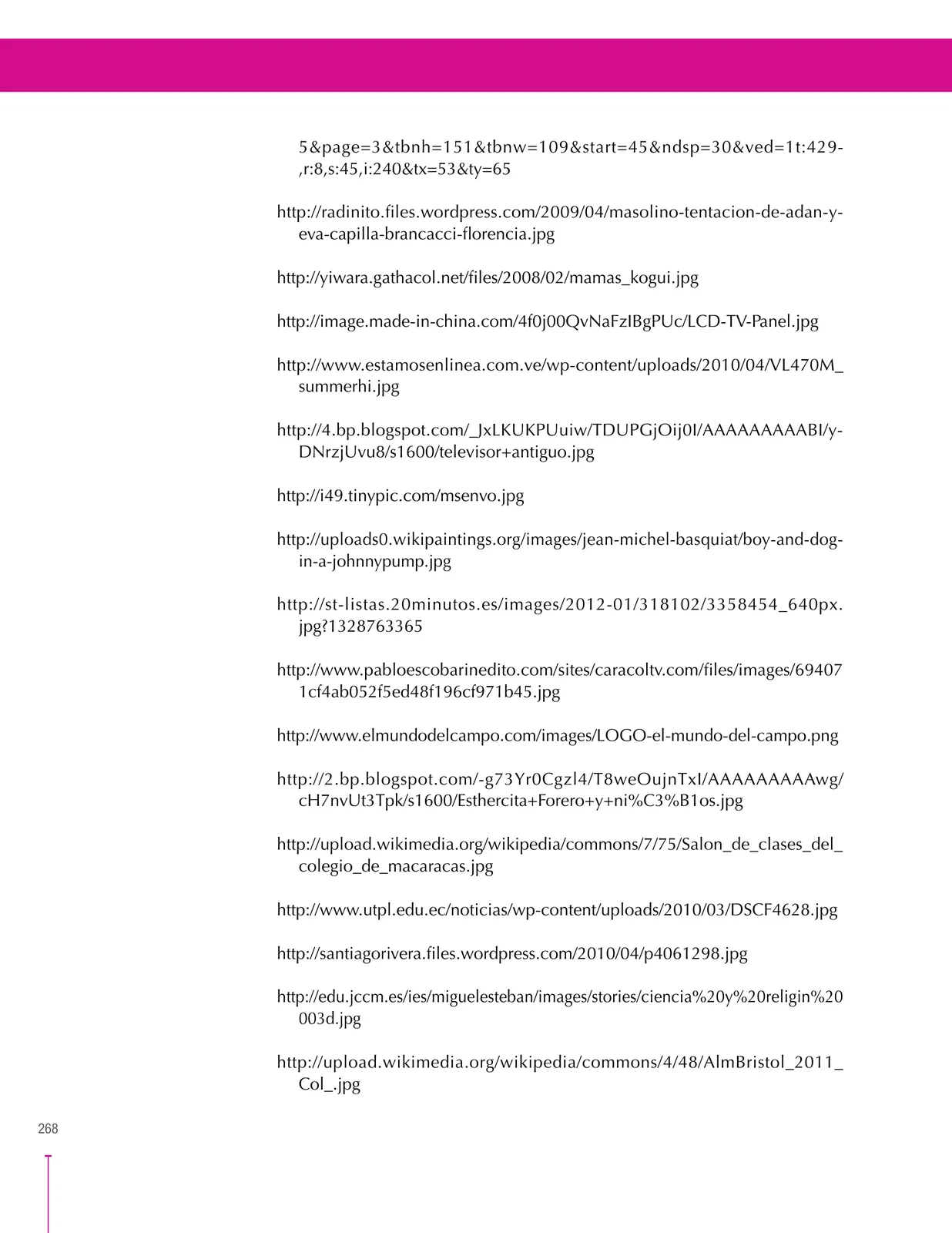 5&page=3&tbnh=151&tbnw=109&start=45&ndsp=30&ved=1t:429-,r:8,s:45,i:240&tx=53&ty=65

http://radinito.files.wordpress.com/2009/04/masolino-tentacion-de-adan-y-eva-capilla-brancacci-florencia.jpg

http://yiwara.gathacol.net/files/2008/02/mamas_kogui.jpg

http://image.made-in-china.com/4f0j00QvNaFzIBgPUc/LCD-TV-Panel.jpg

http://www.estamosenlinea.com.ve/wp-content/uploads/2010/04/VL470M_summerhi.jpg

http://4.bp.blogspot.com/_JxLKUKPUuiw/TDUPGjOij0I/AAAAAAAAABI/y-DNrzjUvu8/s1600/televisor+antiguo.jpg

http://i49.tinypic.com/msenvo.jpg

http://uploads0.wikipaintings.org/images/jean-michel-basquiat/boy-and-dog-in-a-johnnypump.jpg

http://st-listas.20minutos.es/images/2012-01/318102/3358454_640px.jpg?1328763365

http://www.pabloescobarinedito.com/sites/caracoltv.com/files/images/694071cf4ab052f5ed48f196cf971b45.jpg

http://www.elmundodelcampo.com/images/LOGO-el-mundo-del-campo.png

http://2.bp.blogspot.com/-g73Yr0Cgzl4/T8weOujnTxI/AAAAAAAAAwg/cH7nvUt3Tpk/s1600/Esthercita+Forero+y+ni%C3%B1os.jpg

http://upload.wikimedia.org/wikipedia/commons/7/75/Salon_de_clases_del_colegio_de_macaracas.jpg

http://www.utpl.edu.ec/noticias/wp-content/uploads/2010/03/DSCF4628.jpg

http://santiagorivera.files.wordpress.com/2010/04/p4061298.jpg

http://edu.jccm.es/ies/miguelesteban/images/stories/ciencia%20y%20religin%20003d.jpg

http://upload.wikimedia.org/wikipedia/commons/4/48/AlmBristol_2011_Col_.jpg

268